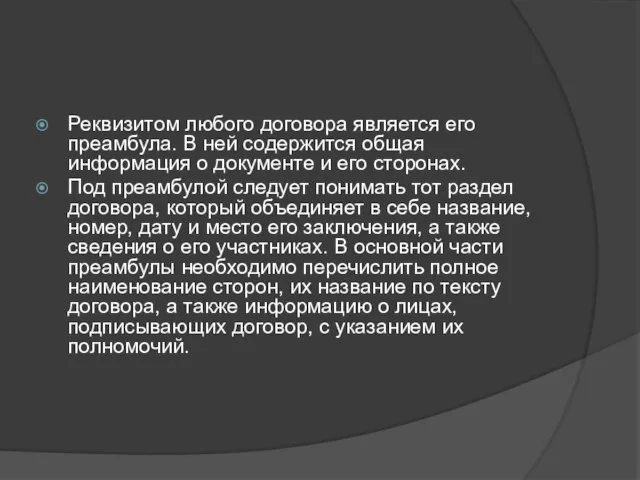 Реквизитом любого договора является его преамбула. В ней содержится общая информация о документе и его сторонах.

Под преамбулой следует понимать тот раздел договора, который объединяет в себе название, номер, дату и место его заключения, а также сведения о его участниках. В основной части преамбулы необходимо перечислить полное наименование сторон, их название по тексту договора, а также информацию о лицах, подписывающих договор, с указанием их полномочий.